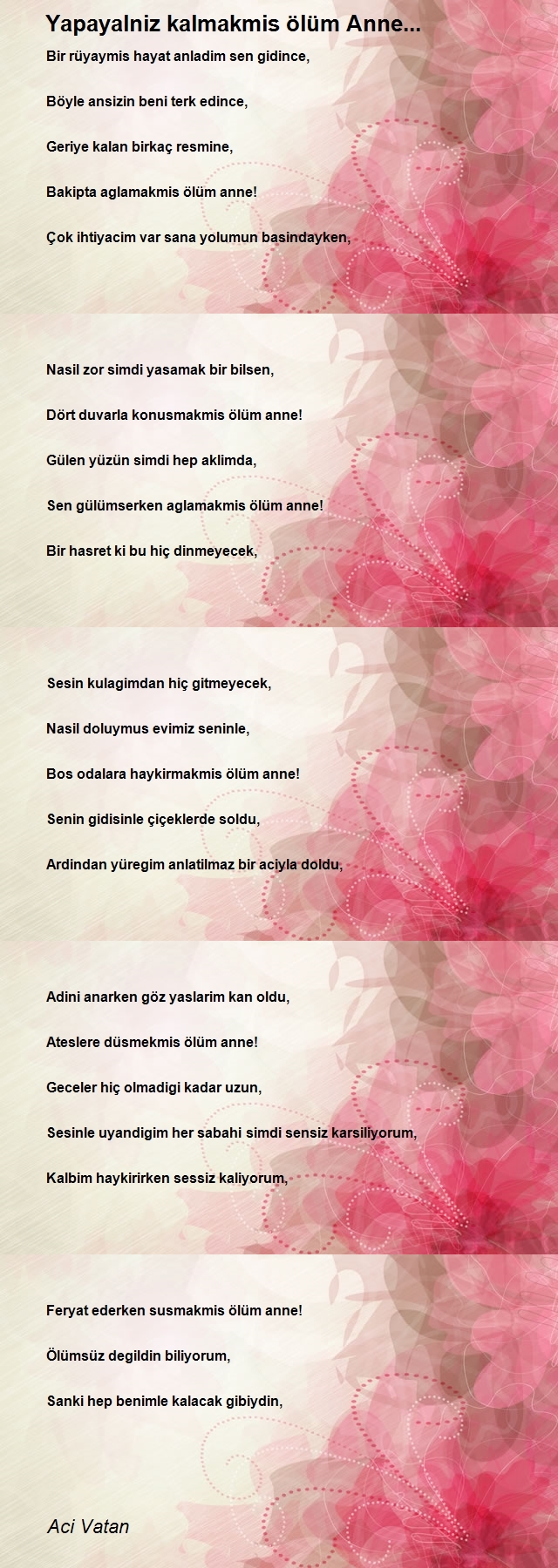 Yapayalniz kalmakmis ölüm Anne...

Bir rüyaymis hayat anladim sen gidince,

Böyle ansizin beni terk edince,

Geriye kalan birkaç resmine,

Bakipta aglamakmis ölüm anne!

Çok ihtiyacim var sana yolumun basindayken,

Nasil zor simdi yasamak bir bilsen,

Dört duvarla konusmakmis ölüm anne!

Gülen yüzün simdi hep aklimda,

Sen gülümserken aglamakmis ölüm anne!

Bir hasret ki bu hiç dinmeyecek,

Sesin kulagimdan hiç gitmeyecek,

Nasil doluymus evimiz seninle,

Bos odalara haykirmakmis ölüm anne!

Senin gidisinle çiçeklerde soldu,

Ardindan yüregim anlatilmaz bir aciyla doldu,

Adini anarken göz yaslarim kan oldu,

Ateslere düsmekmis ölüm anne!

Geceler hiç olmadigi kadar uzun,

Sesinle uyandigim her sabahi simdi sensiz karsiliyorum,

Kalbim haykirirken sessiz kaliyorum,

Feryat ederken susmakmis ölüm anne!

Ölümsüz degildin biliyorum,

Sanki hep benimle kalacak gibiydin,

Aci Vatan